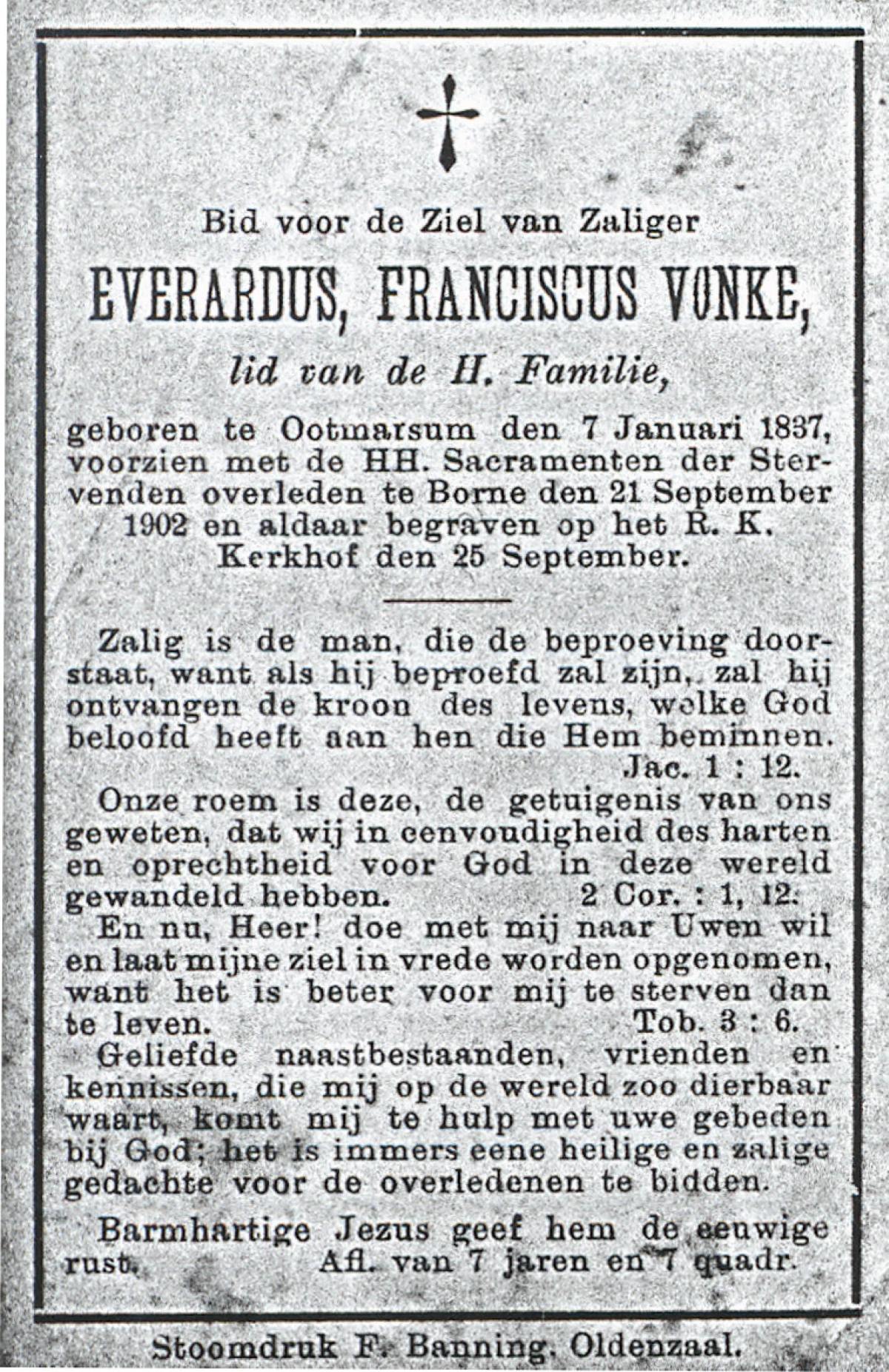 Bid voor de Ziel van Zaliger

EVERARDUS, FRANCISCUS VONKE,

lid van de H. Familie,

geboren te Ootmarsum den 7 Januari 1837, voorzien met de HH. Sacramenten der Stervenden overleden te Borne den 21 September 1902 en aldaar begraven op het R. K. Kerkhof den 25 September.

Zalig is de man, die de beproeving doorstaat, want als hij beproefd zal zijn, zal hij ontvangen de kroon des levens, welke God beloofd heeft aan hen die Hem beminnen. Jac. 1 : 12.

Onze roem is deze, de getuigenis van ons geweten, dat wij in eenvoudigheid des harten en oprechtheid voor God in deze wereld gewandeld hebben. 2 Cor. : 1, 12.

En nu, Heer! doe met mij naar Uwen wil en laat mijne ziel in vrede worden opgenomen, want het is beter voor mij te sterven dan te leven. Tob. 3 : 6.

Geliefde naastbestaanden, vrienden en kennissen, die mij op de wereld zoo dierbaar waart, komt mij te hulp met uwe gebeden bij God; het is immers eene heilige en zalige gedachte voor de overledenen te bidden.

Barmhartige Jezus geef hem de eeuwige rust. Afl. van 7 jaren en 7 quadr.

Stoomdruk F. Banning, Oldenzaal.